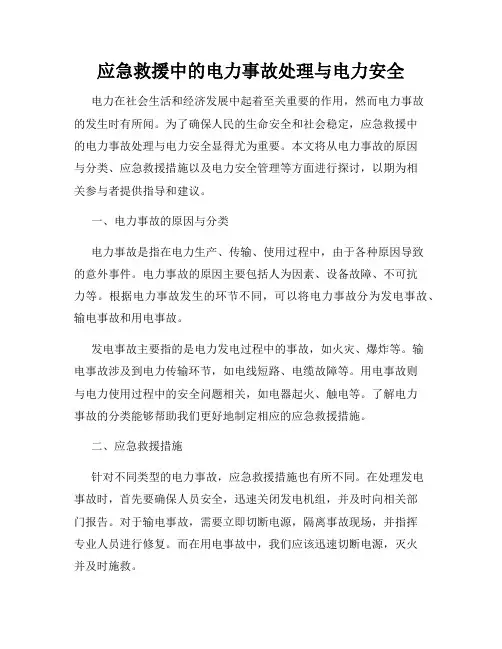 应急救援中的电力事故处理与电力安全

电力在社会生活和经济发展中起着至关重要的作用，然而电力事故的发生时有所闻。为了确保人民的生命安全和社会稳定，应急救援中的电力事故处理与电力安全显得尤为重要。本文将从电力事故的原因与分类、应急救援措施以及电力安全管理等方面进行探讨，以期为相关参与者提供指导和建议。

一、电力事故的原因与分类

电力事故是指在电力生产、传输、使用过程中，由于各种原因导致的意外事件。电力事故的原因主要包括人为因素、设备故障、不可抗力等。根据电力事故发生的环节不同，可以将电力事故分为发电事故、输电事故和用电事故。

发电事故主要指的是电力发电过程中的事故，如火灾、爆炸等。输电事故涉及到电力传输环节，如电线短路、电缆故障等。用电事故则与电力使用过程中的安全问题相关，如电器起火、触电等。了解电力事故的分类能够帮助我们更好地制定相应的应急救援措施。

二、应急救援措施

针对不同类型的电力事故，应急救援措施也有所不同。在处理发电事故时，首先要确保人员安全，迅速关闭发电机组，并及时向相关部门报告。对于输电事故，需要立即切断电源，隔离事故现场，并指挥专业人员进行修复。而在用电事故中，我们应该迅速切断电源，灭火并及时施救。